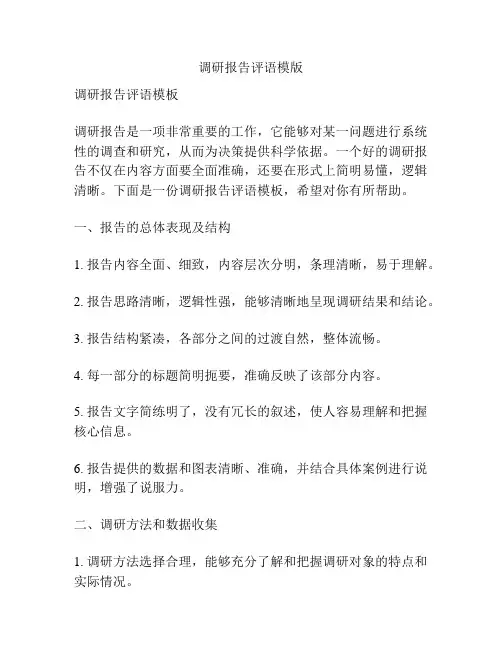 调研报告评语模版

调研报告评语模板

调研报告是一项非常重要的工作，它能够对某一问题进行系统性的调查和研究，从而为决策提供科学依据。一个好的调研报告不仅在内容方面要全面准确，还要在形式上简明易懂，逻辑清晰。下面是一份调研报告评语模板，希望对你有所帮助。

一、报告的总体表现及结构

1. 报告内容全面、细致，内容层次分明，条理清晰，易于理解。

2. 报告思路清晰，逻辑性强，能够清晰地呈现调研结果和结论。

3. 报告结构紧凑，各部分之间的过渡自然，整体流畅。

4. 每一部分的标题简明扼要，准确反映了该部分内容。

5. 报告文字简练明了，没有冗长的叙述，使人容易理解和把握核心信息。

6. 报告提供的数据和图表清晰、准确，并结合具体案例进行说明，增强了说服力。

二、调研方法和数据收集

1. 调研方法选择合理，能够充分了解和把握调研对象的特点和实际情况。